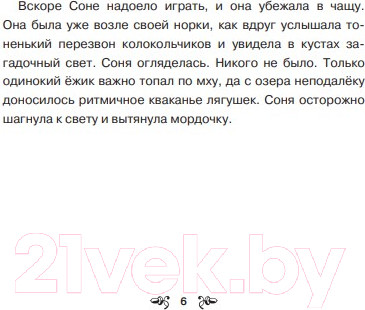 Вскоре Соне надоело играть, и она убежала в чащу. Она была уже возле своей норки, как вдруг услышала тоненький перезвон колокольчиков и увидела в кустах загадочный свет. Соня огляделась. Никого не было. Только одинокий ёжик важно топал по мху, да с озера неподалёку доносилось ритмичное кваканье лягушек. Соня осторожно шагнула к свету и вытянула мордочку.

21vek.by

6